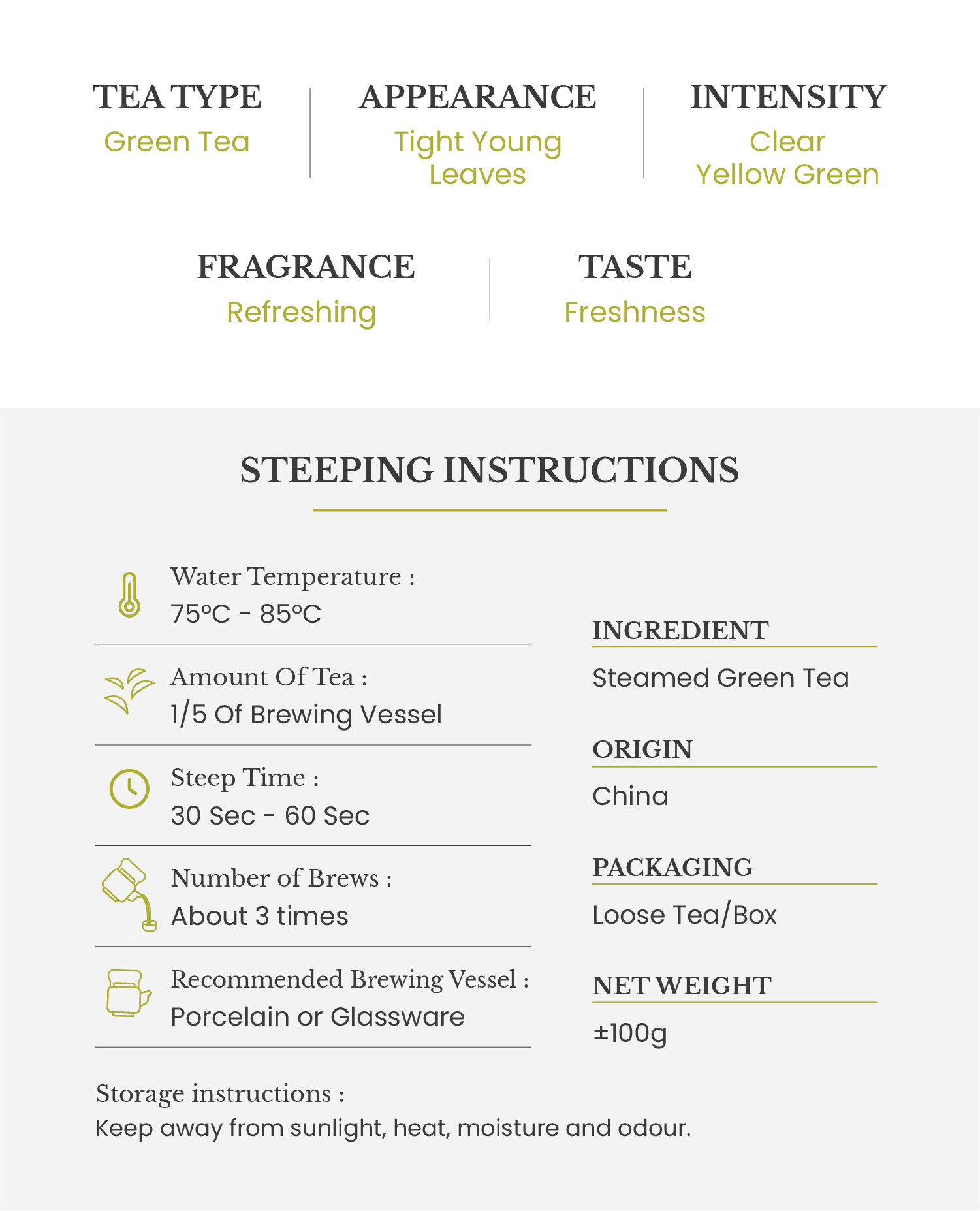 TEA TYPE
Green Tea

APPEARANCE
Tight Young Leaves

INTENSITY
Clear Yellow Green

FRAGRANCE
Refreshing

TASTE
Freshness

STEEPING INSTRUCTIONS

Water Temperature :
75°C - 85°C

Amount Of Tea :
1/5 Of Brewing Vessel

Steep Time :
30 Sec - 60 Sec

Number of Brews :
About 3 times

Recommended Brewing Vessel :
Porcelain or Glassware

INGREDIENT
Steamed Green Tea

ORIGIN
China

PACKAGING
Loose Tea/Box

NET WEIGHT
±100g

Storage instructions :
Keep away from sunlight, heat, moisture and odour.